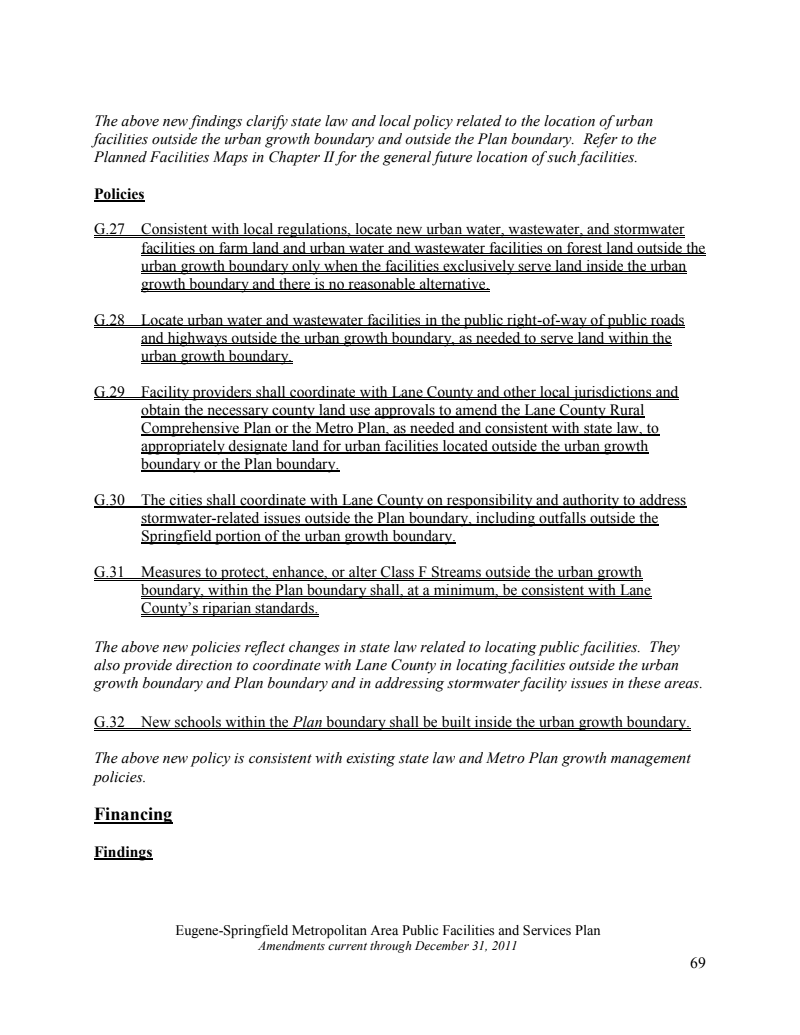 The above new findings clarify state law and local policy related to the location of urban facilities outside the urban growth boundary and outside the Plan boundary. Refer to the Planned Facilities Maps in Chapter II for the general future location of such facilities.

Policies

G.27 Consistent with local regulations, locate new urban water, wastewater, and stormwater facilities on farm land and urban water and wastewater facilities on forest land outside the urban growth boundary only when the facilities exclusively serve land inside the urban growth boundary and there is no reasonable alternative.

G.28 Locate urban water and wastewater facilities in the public right-of-way of public roads and highways outside the urban growth boundary, as needed to serve land within the urban growth boundary.

G.29 Facility providers shall coordinate with Lane County and other local jurisdictions and obtain the necessary county land use approvals to amend the Lane County Rural Comprehensive Plan or the Metro Plan, as needed and consistent with state law, to appropriately designate land for urban facilities located outside the urban growth boundary or the Plan boundary.

G.30 The cities shall coordinate with Lane County on responsibility and authority to address stormwater-related issues outside the Plan boundary, including outfalls outside the Springfield portion of the urban growth boundary.

G.31 Measures to protect, enhance, or alter Class F Streams outside the urban growth boundary, within the Plan boundary shall, at a minimum, be consistent with Lane County's riparian standards.

The above new policies reflect changes in state law related to locating public facilities. They also provide direction to coordinate with Lane County in locating facilities outside the urban growth boundary and Plan boundary and in addressing stormwater facility issues in these areas.

G.32 New schools within the Plan boundary shall be built inside the urban growth boundary.

The above new policy is consistent with existing state law and Metro Plan growth management policies.

Financing

Findings

Eugene-Springfield Metropolitan Area Public Facilities and Services Plan
Amendments current through December 31, 2011

69